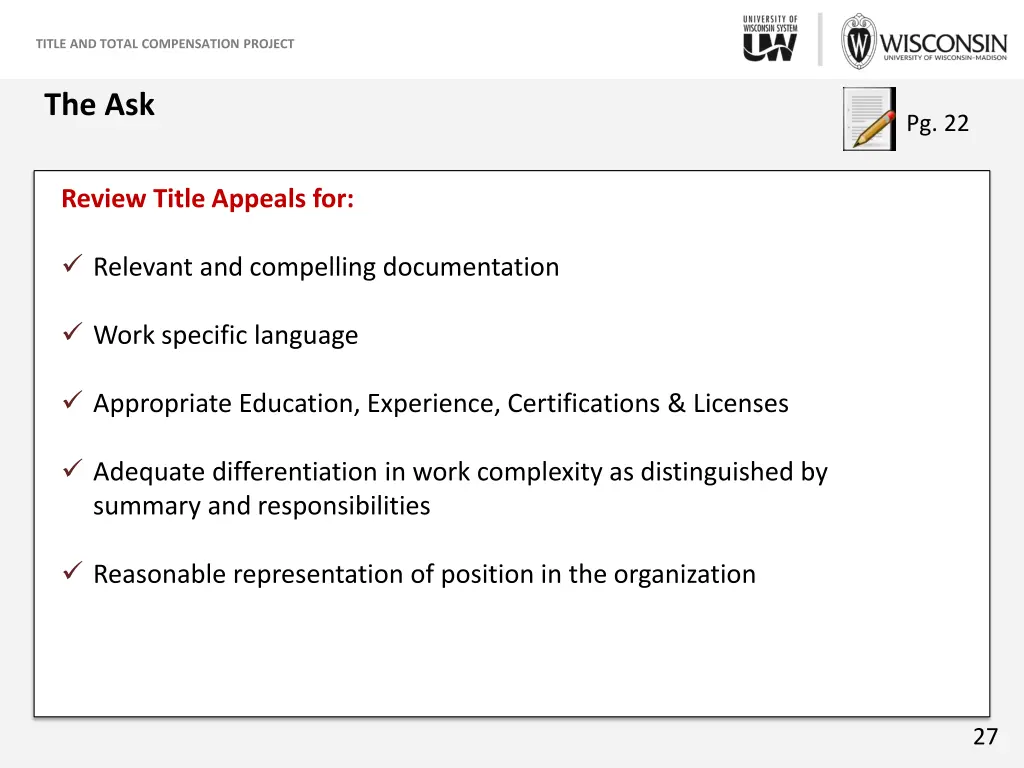 TITLE AND TOTAL COMPENSATION PROJECT

UNIVERSITY OF WISCONSIN SYSTEM UW

W WISCONSIN UNIVERSITY OF WISCONSIN–MADISON

The Ask

Pg. 22

Review Title Appeals for:

✓ Relevant and compelling documentation

✓ Work specific language

✓ Appropriate Education, Experience, Certifications & Licenses

✓ Adequate differentiation in work complexity as distinguished by summary and responsibilities

✓ Reasonable representation of position in the organization

27